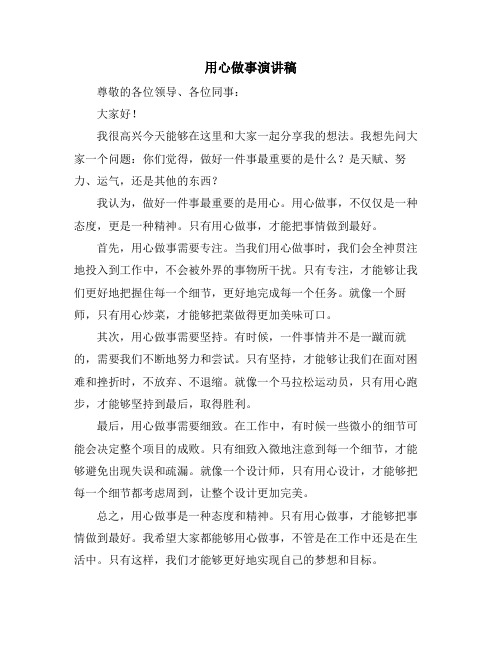 用心做事演讲稿

尊敬的各位领导、各位同事：

大家好！

我很高兴今天能够在这里和大家一起分享我的想法。我想先问大家一个问题：你们觉得，做好一件事最重要的是什么？是天赋、努力、运气，还是其他的东西？

我认为，做好一件事最重要的是用心。用心做事，不仅仅是一种态度，更是一种精神。只有用心做事，才能把事情做到最好。

首先，用心做事需要专注。当我们用心做事时，我们会全神贯注地投入到工作中，不会被外界的事物所干扰。只有专注，才能够让我们更好地把握住每一个细节，更好地完成每一个任务。就像一个厨师，只有用心炒菜，才能够把菜做得更加美味可口。

其次，用心做事需要坚持。有时候，一件事情并不是一蹴而就的，需要我们不断地努力和尝试。只有坚持，才能够让我们在面对困难和挫折时，不放弃、不退缩。就像一个马拉松运动员，只有用心跑步，才能够坚持到最后，取得胜利。

最后，用心做事需要细致。在工作中，有时候一些微小的细节可能会决定整个项目的成败。只有细致入微地注意到每一个细节，才能够避免出现失误和疏漏。就像一个设计师，只有用心设计，才能够把每一个细节都考虑周到，让整个设计更加完美。

总之，用心做事是一种态度和精神。只有用心做事，才能够把事情做到最好。我希望大家都能够用心做事，不管是在工作中还是在生活中。只有这样，我们才能够更好地实现自己的梦想和目标。